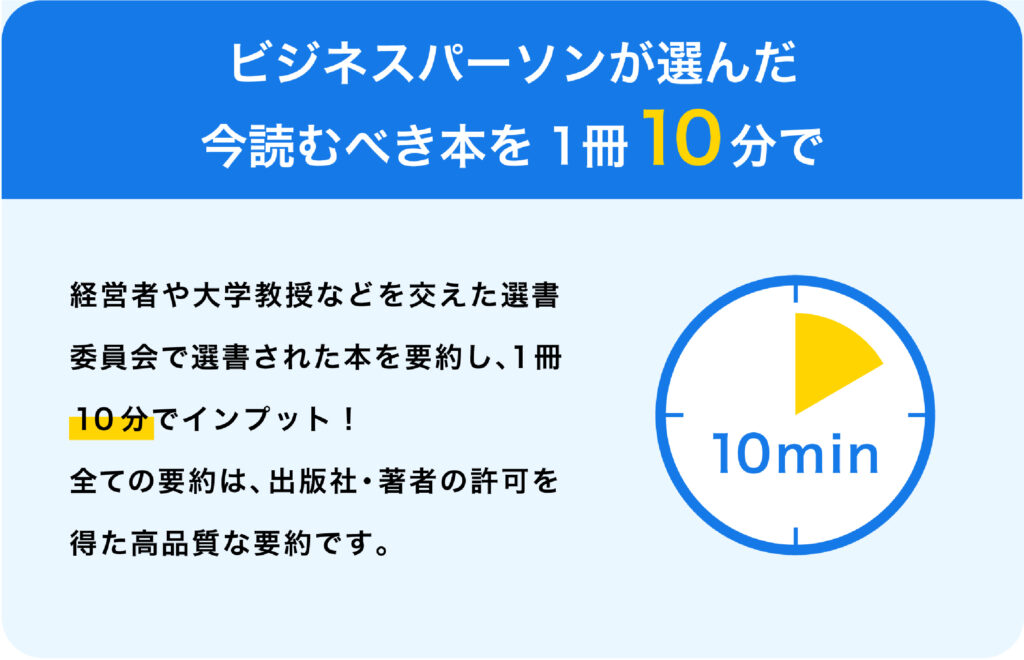 ビジネスパーソンが選んだ
今読むべき本を 1冊 10分で

経営者や大学教授などを交えた選書委員会で選書された本を要約し、1冊10分でインプット！
全ての要約は、出版社・著者の許可を得た高品質な要約です。

10min